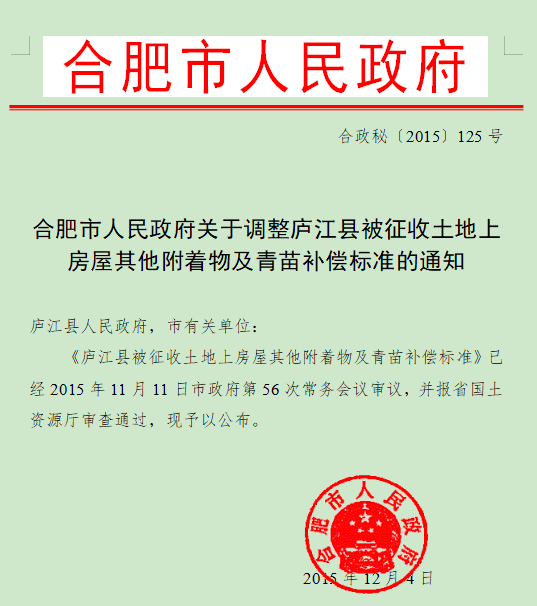 合肥市人民政府

合政秘〔2015〕125 号

合肥市人民政府关于调整庐江县被征收土地上房屋其他附着物及青苗补偿标准的通知

庐江县人民政府，市有关单位：

《庐江县被征收土地上房屋其他附着物及青苗补偿标准》已经 2015 年 11 月 11 日市政府第 56 次常务会议审议，并报省国土资源厅审查通过，现予以公布。

合肥市人民政府

2015 年 12 月 4 日